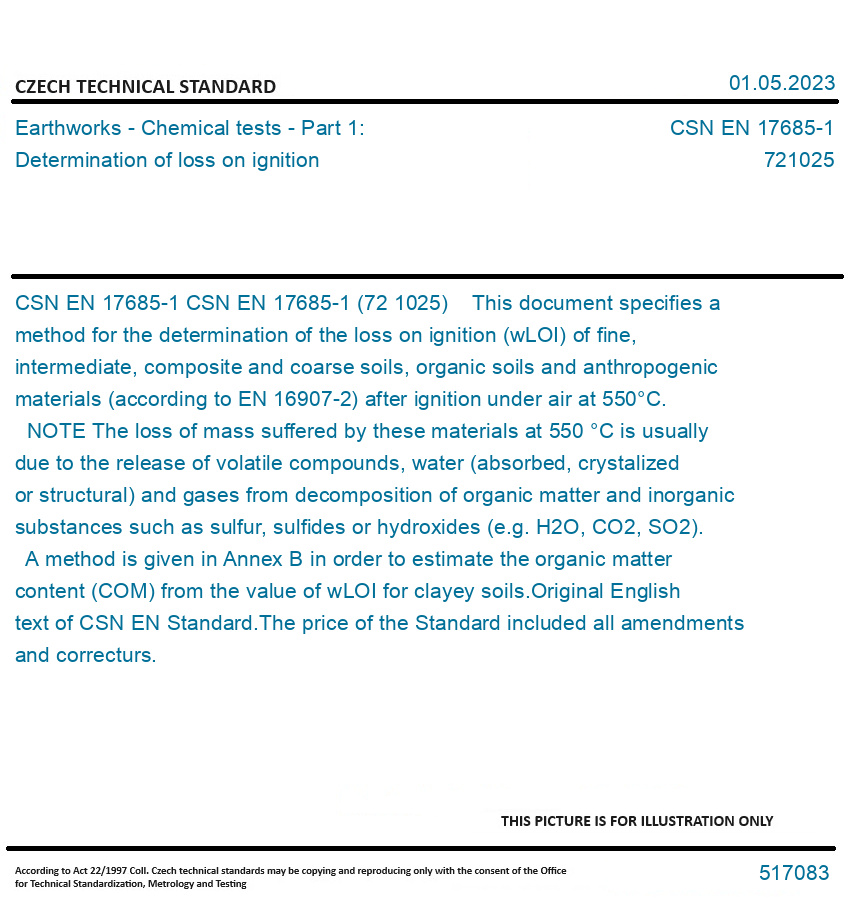 CZECH TECHNICAL STANDARD

01.05.2023

Earthworks - Chemical tests - Part 1:
Determination of loss on ignition

CSN EN 17685-1
721025

CSN EN 17685-1 CSN EN 17685-1 (72 1025) This document specifies a method for the determination of the loss on ignition (wLOI) of fine, intermediate, composite and coarse soils, organic soils and anthropogenic materials (according to EN 16907-2) after ignition under air at 550°C.
NOTE The loss of mass suffered by these materials at 550 °C is usually due to the release of volatile compounds, water (absorbed, crystalized or structural) and gases from decomposition of organic matter and inorganic substances such as sulfur, sulfides or hydroxides (e.g. H2O, CO2, SO2).
A method is given in Annex B in order to estimate the organic matter content (COM) from the value of wLOI for clayey soils.Original English text of CSN EN Standard.The price of the Standard included all amendments and correcturs.

THIS PICTURE IS FOR ILLUSTRATION ONLY

According to Act 22/1997 Coll. Czech technical standards may be copying and reproducing only with the consent of the Office for Technical Standardization, Metrology and Testing

517083